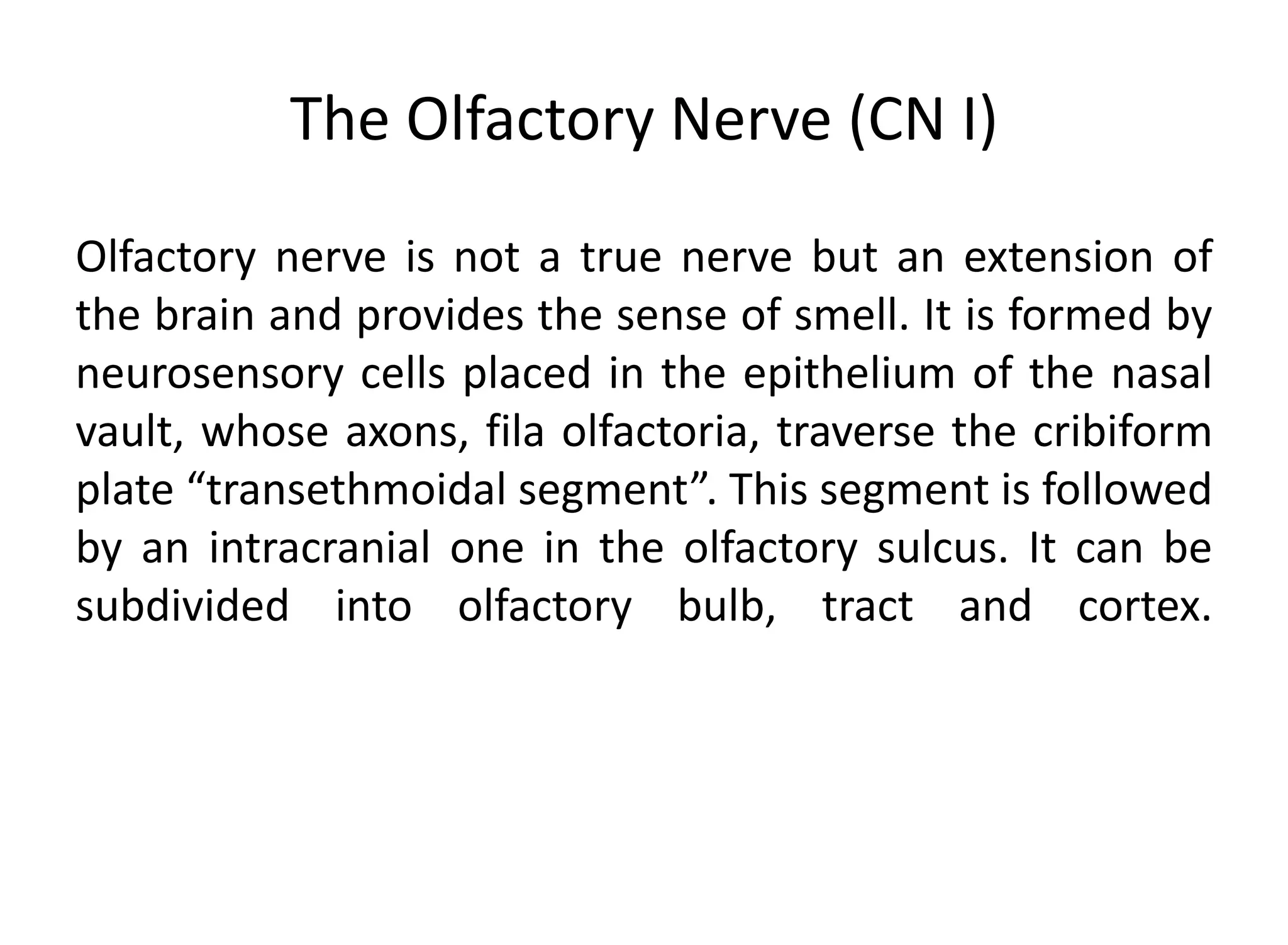 The Olfactory Nerve (CN I)

Olfactory nerve is not a true nerve but an extension of the brain and provides the sense of smell. It is formed by neurosensory cells placed in the epithelium of the nasal vault, whose axons, fila olfactoria, traverse the cribiform plate "transethmoidal segment". This segment is followed by an intracranial one in the olfactory sulcus. It can be subdivided into olfactory bulb, tract and cortex.